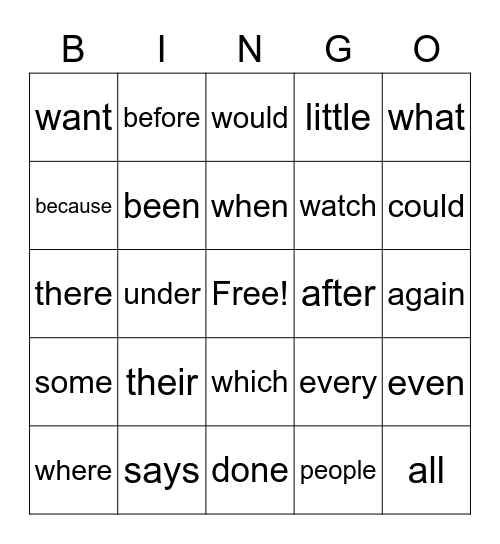 | B | I | N | G | O |
|---|---|---|---|---|
| want | before | would | little | what |
| because | been | when | watch | could |
| there | under | Free! | after | again |
| some | their | which | every | even |
| where | says | done | people | all |